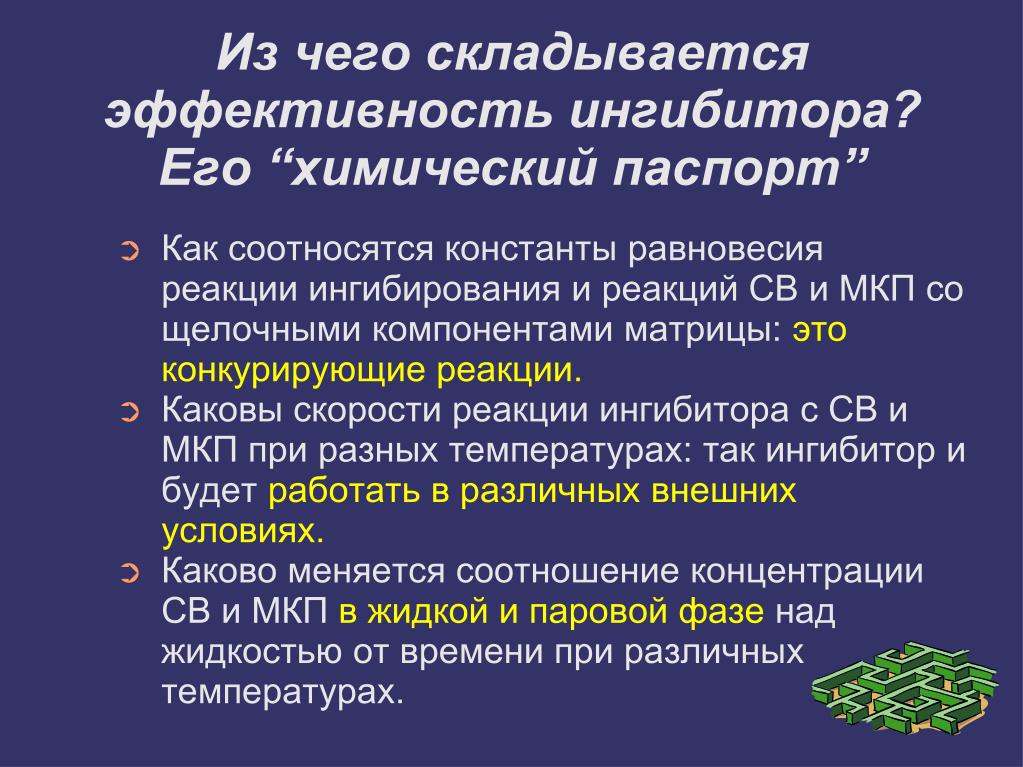 Из чего складывается эффективность ингибитора? Его “химический паспорт”

Как соотносятся константы равновесия реакции ингибирования и реакций СВ и МКП со щелочными компонентами матрицы: это конкурирующие реакции.

Каковы скорости реакции ингибитора с СВ и МКП при разных температурах: так ингибитор и будет работать в различных внешних условиях.

Каково меняется соотношение концентрации СВ и МКП в жидкой и паровой фазе над жидкостью от времени при различных температурах.